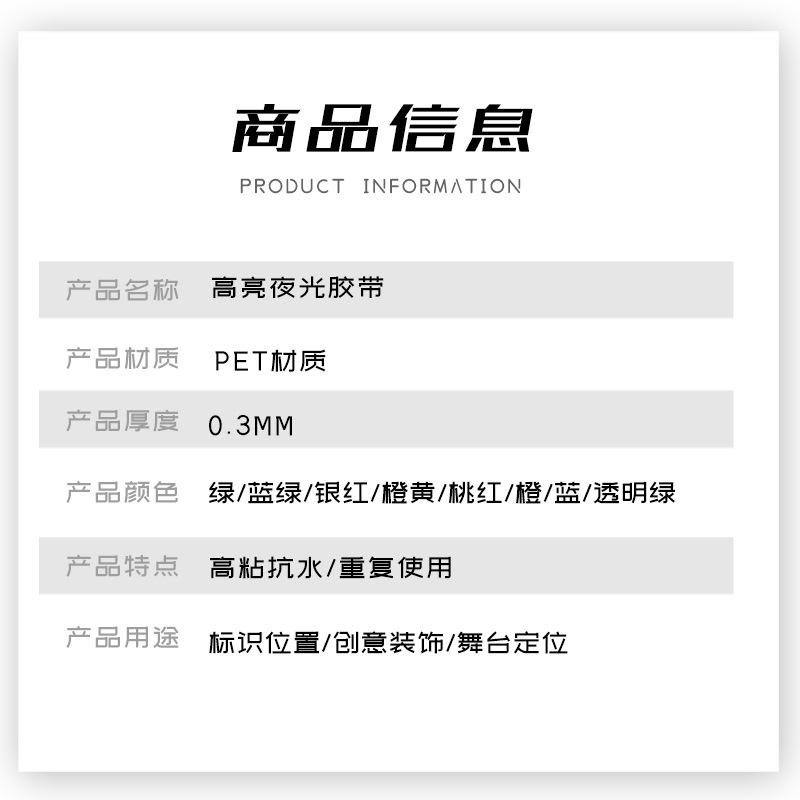 商品信息
PRODUCT INFORMATION

产品名称 高亮夜光胶带
产品材质 PET材质
产品厚度 0.3MM
产品颜色 绿/蓝绿/银红/橙黄/桃红/橙/蓝/透明绿
产品特点 高粘抗水/重复使用
产品用途 标识位置/创意装饰/舞台定位